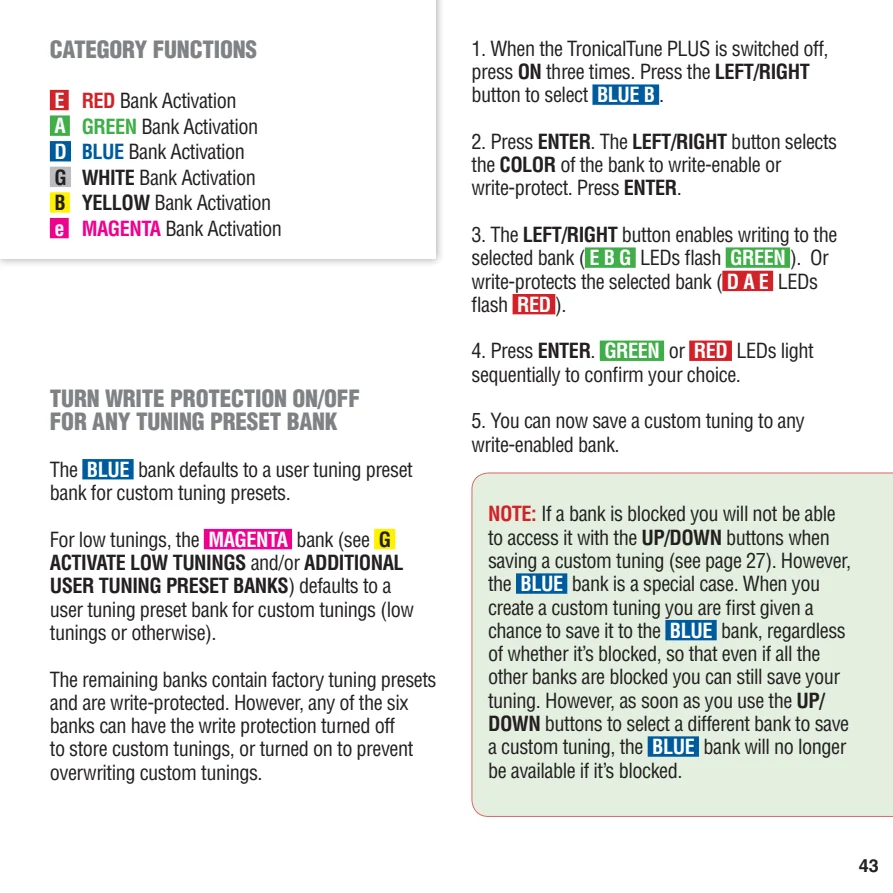 CATEGORY FUNCTIONS

E RED Bank Activation
A GREEN Bank Activation
D BLUE Bank Activation
G WHITE Bank Activation
B YELLOW Bank Activation
e MAGENTA Bank Activation

TURN WRITE PROTECTION ON/OFF FOR ANY TUNING PRESET BANK

The BLUE bank defaults to a user tuning preset bank for custom tuning presets.

For low tunings, the MAGENTA bank (see G ACTIVATE LOW TUNINGS and/or ADDITIONAL USER TUNING PRESET BANKS) defaults to a user tuning preset bank for custom tunings (low tunings or otherwise).

The remaining banks contain factory tuning presets and are write-protected. However, any of the six banks can have the write protection turned off to store custom tunings, or turned on to prevent overwriting custom tunings.

1. When the TronicalTune PLUS is switched off, press ON three times. Press the LEFT/RIGHT button to select BLUE B.

2. Press ENTER. The LEFT/RIGHT button selects the COLOR of the bank to write-enable or write-protect. Press ENTER.

3. The LEFT/RIGHT button enables writing to the selected bank (E B G LEDs flash GREEN). Or write-protects the selected bank (D A E LEDs flash RED).

4. Press ENTER. GREEN or RED LEDs light sequentially to confirm your choice.

5. You can now save a custom tuning to any write-enabled bank.

NOTE: If a bank is blocked you will not be able to access it with the UP/DOWN buttons when saving a custom tuning (see page 27). However, the BLUE bank is a special case. When you create a custom tuning you are first given a chance to save it to the BLUE bank, regardless of whether it's blocked, so that even if all the other banks are blocked you can still save your tuning. However, as soon as you use the UP/DOWN buttons to select a different bank to save a custom tuning, the BLUE bank will no longer be available if it's blocked.

43